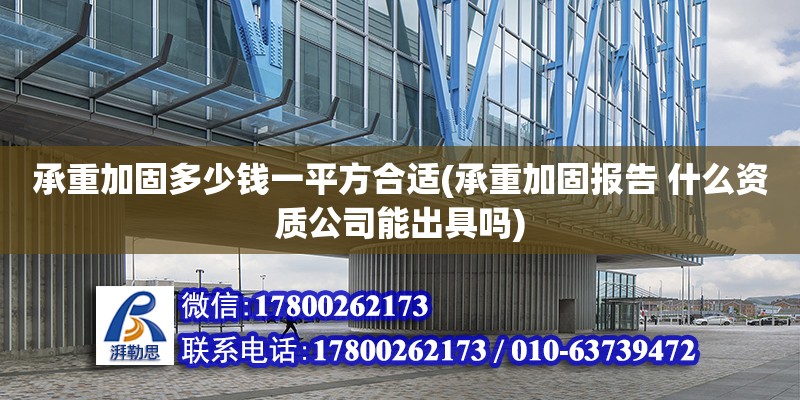 承重加固多少钱一平方合适(承重加固报告 什么资质公司能出具吗)

湃勒思

微信:17800262173

联系电话:17800262173 / 010-63739472